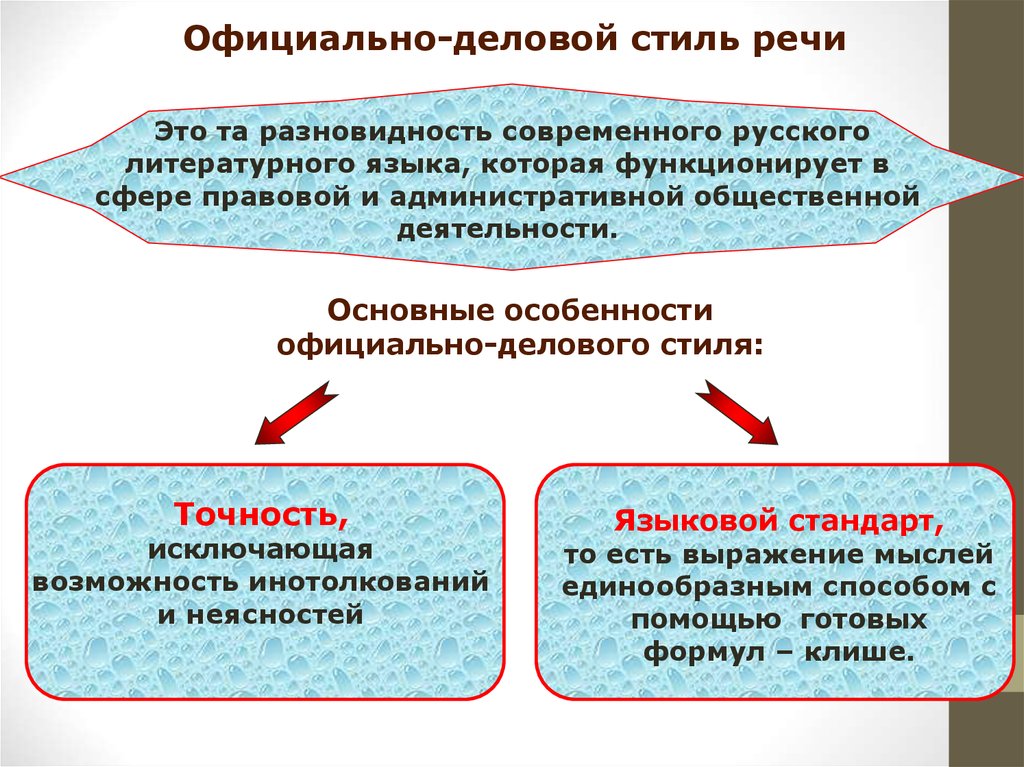 Официально-деловой стиль речи

Это та разновидность современного русского литературного языка, которая функционирует в сфере правовой и административной общественной деятельности.

Основные особенности официально-делового стиля:

Точность,
исключающая возможность инотолкований и неясностей

Языковой стандарт,
то есть выражение мыслей единообразным способом с помощью готовых формул – клише.